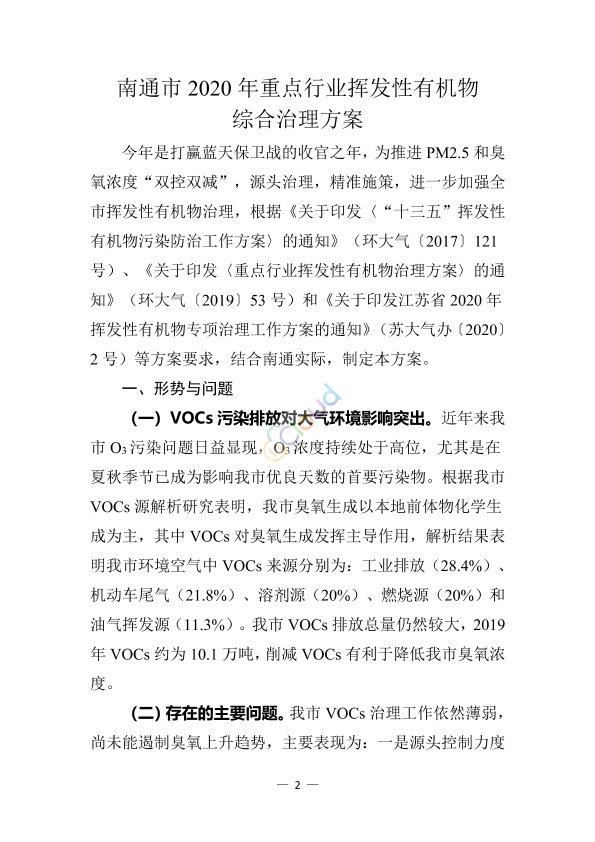 南通市 2020 年重点行业挥发性有机物综合治理方案

今年是打赢蓝天保卫战的收官之年，为推进 PM2.5 和臭氧浓度“双控双减”，源头治理，精准施策，进一步加强全市挥发性有机物治理，根据《关于印发〈“十三五”挥发性有机物污染防治工作方案〉的通知》（环大气〔2017〕121 号）、《关于印发〈重点行业挥发性有机物治理方案〉的通知》（环大气〔2019〕53 号）和《关于印发江苏省 2020 年挥发性有机物专项治理工作方案的通知》（苏大气办〔2020〕2 号）等方案要求，结合南通实际，制定本方案。

一、形势与问题

（一）VOCs 污染排放对大气环境影响突出。近年来我市 $O_3$ 污染问题日益显现，$O_3$ 浓度持续处于高位，尤其是在夏秋季节已成为影响我市优良天数的首要污染物。根据我市 VOCs 源解析研究表明，我市臭氧生成以本地前体物化学生成为主，其中 VOCs 对臭氧生成发挥主导作用，解析结果表明我市环境空气中 VOCs 来源分别为：工业排放（28.4%）、机动车尾气（21.8%）、溶剂源（20%）、燃烧源（20%）和油气挥发源（11.3%）。我市 VOCs 排放总量仍然较大，2019 年 VOCs 约为 10.1 万吨，削减 VOCs 有利于降低我市臭氧浓度。

（二）存在的主要问题。我市 VOCs 治理工作依然薄弱，尚未能遏制臭氧上升趋势，主要表现为：一是源头控制力度

— 2 —